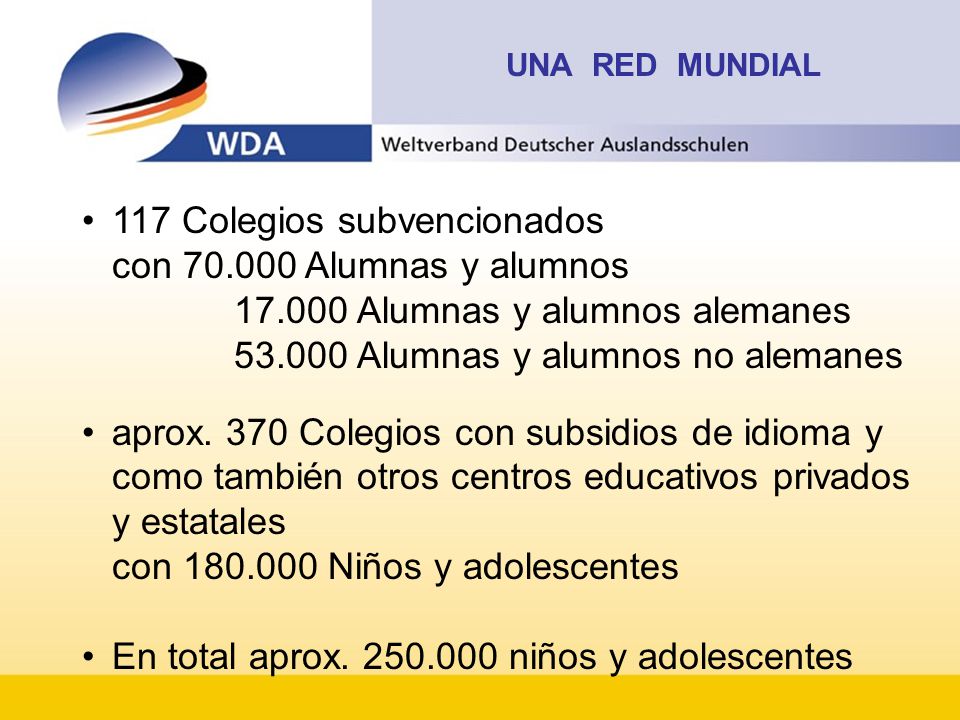 UNA RED MUNDIAL

WDA

Weltverband Deutscher Auslandsschulen

• 117 Colegios subvencionados
con 70.000 Alumnas y alumnos
17.000 Alumnas y alumnos alemanes
53.000 Alumnas y alumnos no alemanes

• aprox. 370 Colegios con subsidios de idioma y como también otros centros educativos privados y estatales
con 180.000 Niños y adolescentes

• En total aprox. 250.000 niños y adolescentes